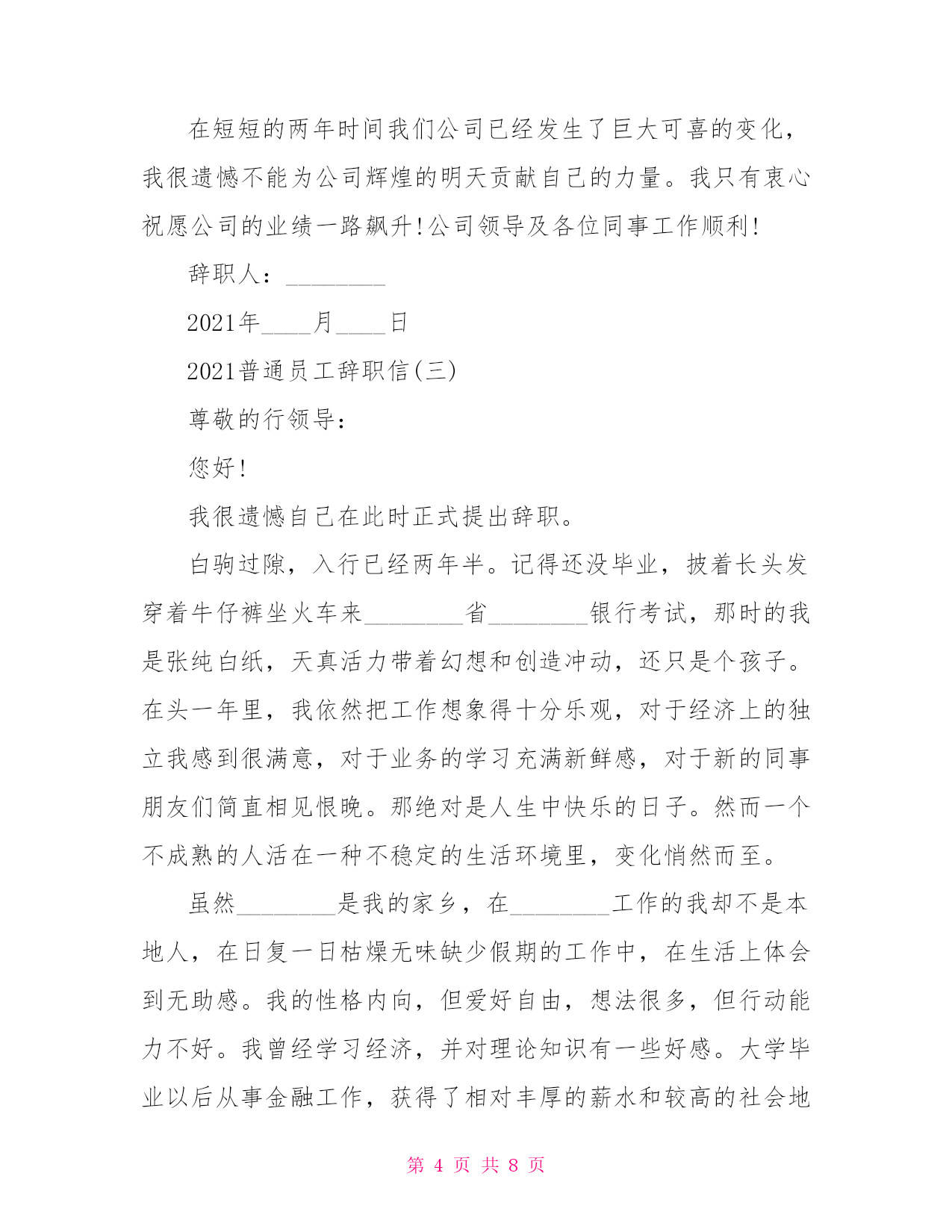 在短短的两年时间我们公司已经发生了巨大可喜的变化，我很遗憾不能为公司辉煌的明天贡献自己的力量。我只有衷心祝愿公司的业绩一路飙升!公司领导及各位同事工作顺利!

辞职人：________

2021年____月____日

2021普通员工辞职信(三)

尊敬的行领导：

您好!

我很遗憾自己在此时正式提出辞职。

白驹过隙，入行已经两年半。记得还没毕业，披着长头发穿着牛仔裤坐火车来________省________银行考试，那时的我是张纯白纸，天真活力带着幻想和创造冲动，还只是个孩子。在头一年里，我依然把工作想象得十分乐观，对于经济上的独立我感到很满意，对于业务的学习充满新鲜感，对于新的同事朋友们简直相见恨晚。那绝对是人生中快乐的日子。然而一个不成熟的人活在一种不稳定的生活环境里，变化悄然而至。

虽然________是我的家乡，在________工作的我却不是本地人，在日复一日枯燥无味缺少假期的工作中，在生活上体会到无助感。我的性格内向，但爱好自由，想法很多，但行动能力不好。我曾经学习经济，并对理论知识有一些好感。大学毕业以后从事金融工作，获得了相对丰厚的薪水和较高的社会地

第 4 页 共 8 页